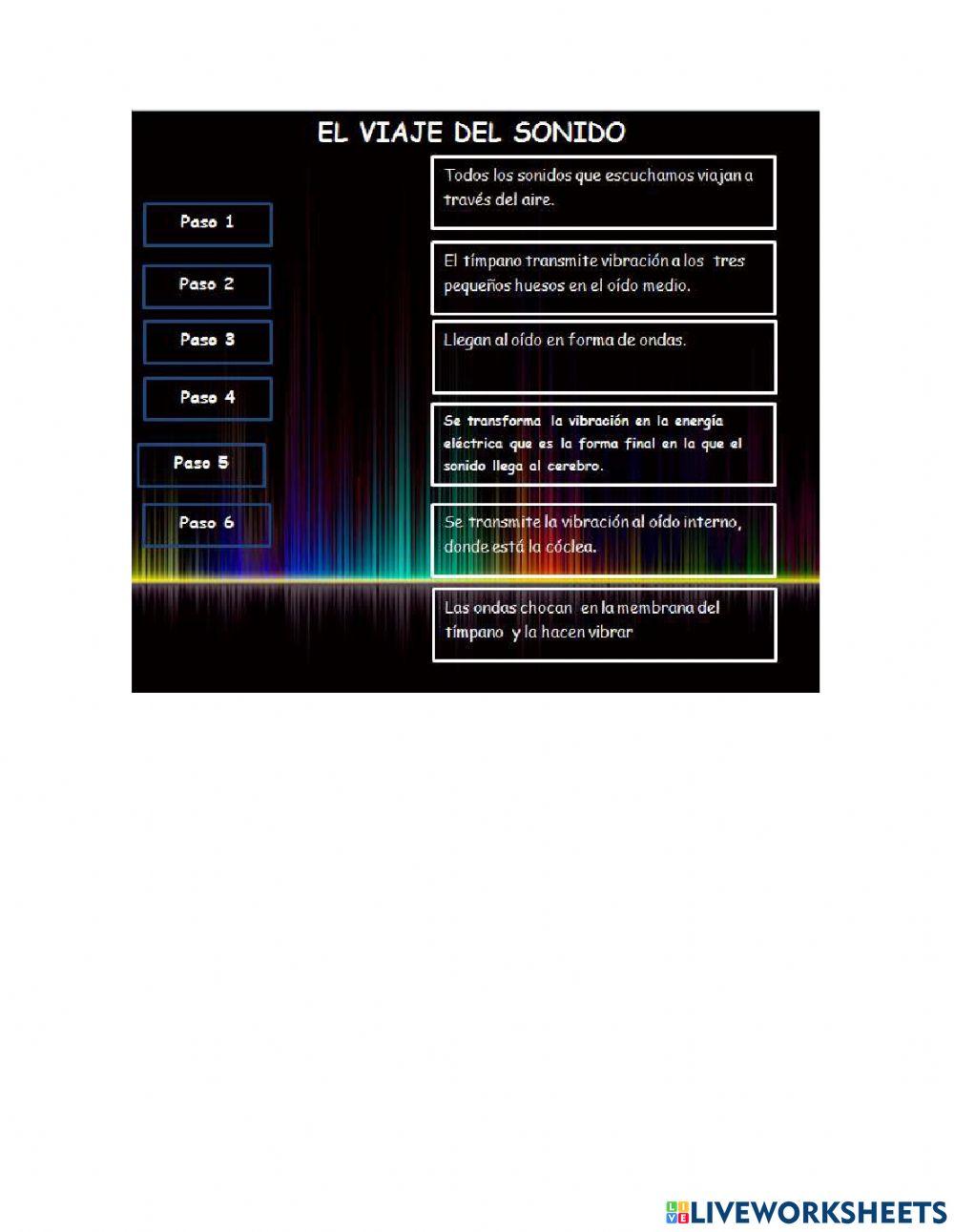 EL VIAJE DEL SONIDO

Paso 1

Paso 2

Paso 3

Paso 4

Paso 5

Paso 6

Todos los sonidos que escuchamos viajan a través del aire.

El tímpano transmite vibración a los tres pequeños huesos en el oído medio.

Llegan al oído en forma de ondas.

Se transforma la vibración en la energía eléctrica que es la forma final en la que el sonido llega al cerebro.

Se transmite la vibración al oído interno, donde está la cóclea.

Las ondas chocan en la membrana del tímpano y la hacen vibrar

LIVEWORKSHEETS